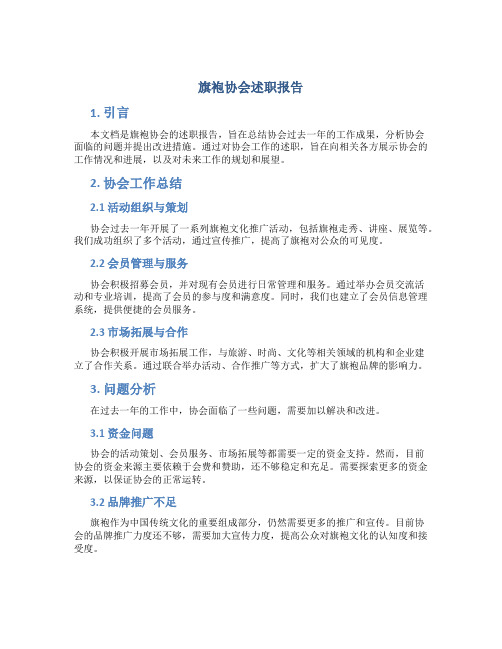 旗袍协会述职报告

1. 引言

本文档是旗袍协会的述职报告，旨在总结协会过去一年的工作成果，分析协会面临的问题并提出改进措施。通过对协会工作的述职，旨在向相关各方展示协会的工作情况和进展，以及对未来工作的规划和展望。

2. 协会工作总结

2.1 活动组织与策划

协会过去一年开展了一系列旗袍文化推广活动，包括旗袍走秀、讲座、展览等。我们成功组织了多个活动，通过宣传推广，提高了旗袍对公众的可见度。

2.2 会员管理与服务

协会积极招募会员，并对现有会员进行日常管理和服务。通过举办会员交流活动和专业培训，提高了会员的参与度和满意度。同时，我们也建立了会员信息管理系统，提供便捷的会员服务。

2.3 市场拓展与合作

协会积极开展市场拓展工作，与旅游、时尚、文化等相关领域的机构和企业建立了合作关系。通过联合举办活动、合作推广等方式，扩大了旗袍品牌的影响力。

3. 问题分析

在过去一年的工作中，协会面临了一些问题，需要加以解决和改进。

3.1 资金问题

协会的活动策划、会员服务、市场拓展等都需要一定的资金支持。然而，目前协会的资金来源主要依赖于会费和赞助，还不够稳定和充足。需要探索更多的资金来源，以保证协会的正常运转。

3.2 品牌推广不足

旗袍作为中国传统文化的重要组成部分，仍然需要更多的推广和宣传。目前协会的品牌推广力度还不够，需要加大宣传力度，提高公众对旗袍文化的认知度和接受度。